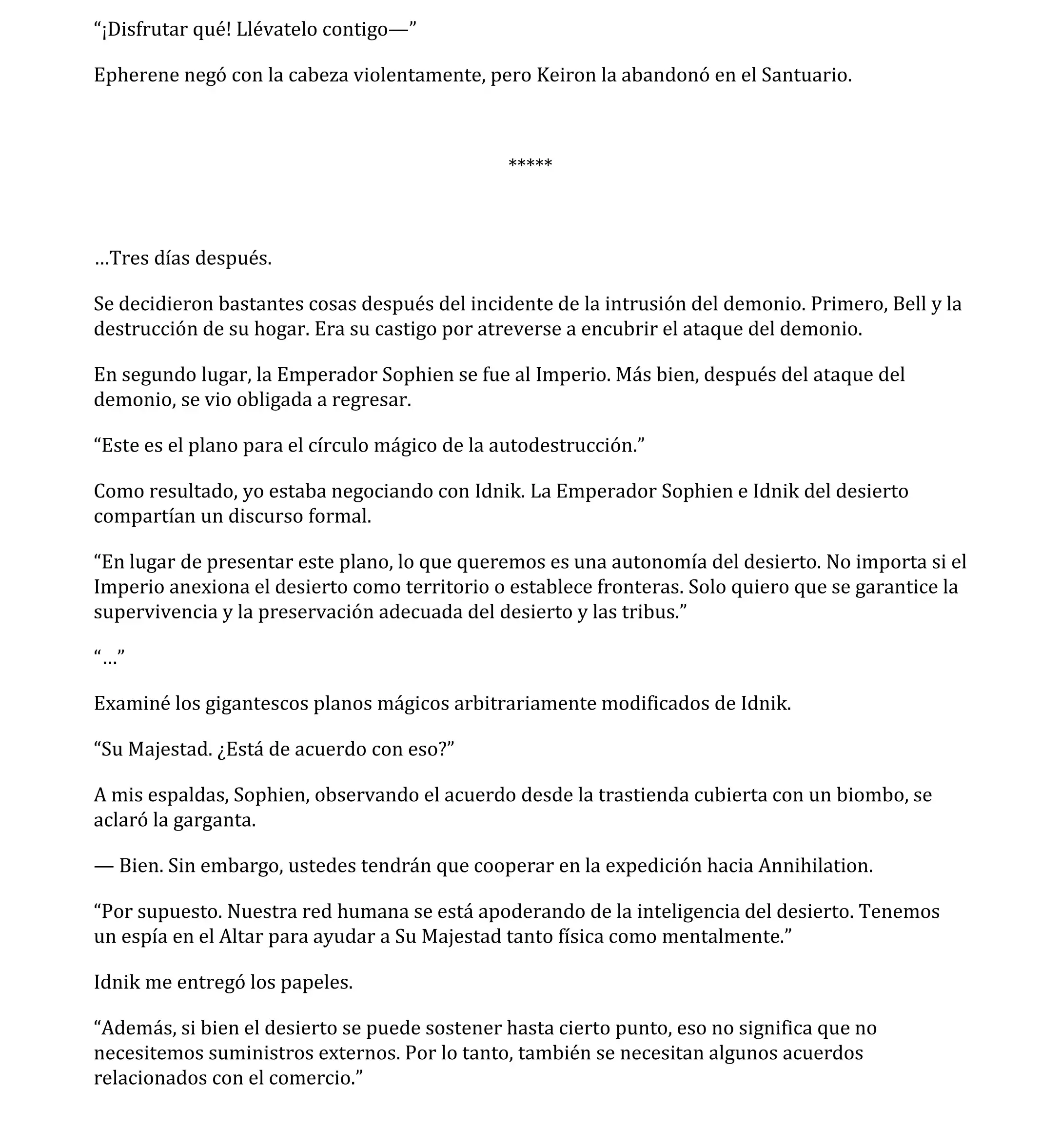 “¡Disfrutar qué! Llévatelo contigo—”

Epherene negó con la cabeza violentamente, pero Keiron la abandonó en el Santuario.

*****

…Tres días después.

Se decidieron bastantes cosas después del incidente de la intrusión del demonio. Primero, Bell y la destrucción de su hogar. Era su castigo por atreverse a encubrir el ataque del demonio.

En segundo lugar, la Emperador Sophien se fue al Imperio. Más bien, después del ataque del demonio, se vio obligada a regresar.

“Este es el plano para el círculo mágico de la autodestrucción.”

Como resultado, yo estaba negociando con Idnik. La Emperador Sophien e Idnik del desierto compartían un discurso formal.

“En lugar de presentar este plano, lo que queremos es una autonomía del desierto. No importa si el Imperio anexiona el desierto como territorio o establece fronteras. Solo quiero que se garantice la supervivencia y la preservación adecuada del desierto y las tribus.”

“…”

Examiné los gigantescos planos mágicos arbitrariamente modificados de Idnik.

“Su Majestad. ¿Está de acuerdo con eso?”

A mis espaldas, Sophien, observando el acuerdo desde la trastienda cubierta con un biombo, se aclaró la garganta.

— Bien. Sin embargo, ustedes tendrán que cooperar en la expedición hacia Annihilation.

“Por supuesto. Nuestra red humana se está apoderando de la inteligencia del desierto. Tenemos un espía en el Altar para ayudar a Su Majestad tanto física como mentalmente.”

Idnik me entregó los papeles.

“Además, si bien el desierto se puede sostener hasta cierto punto, eso no significa que no necesitemos suministros externos. Por lo tanto, también se necesitan algunos acuerdos relacionados con el comercio.”